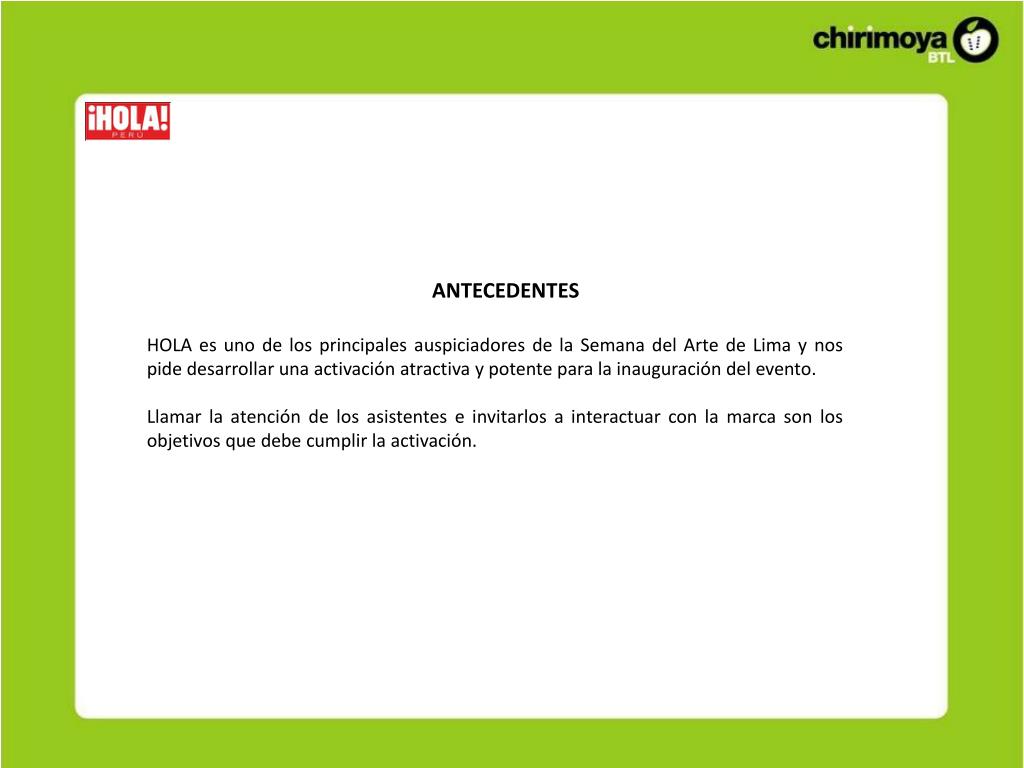 chirimoya BTL

¡HOLA! PERÚ

ANTECEDENTES

HOLA es uno de los principales auspiciadores de la Semana del Arte de Lima y nos pide desarrollar una activación atractiva y potente para la inauguración del evento.

Llamar la atención de los asistentes e invitarlos a interactuar con la marca son los objetivos que debe cumplir la activación.